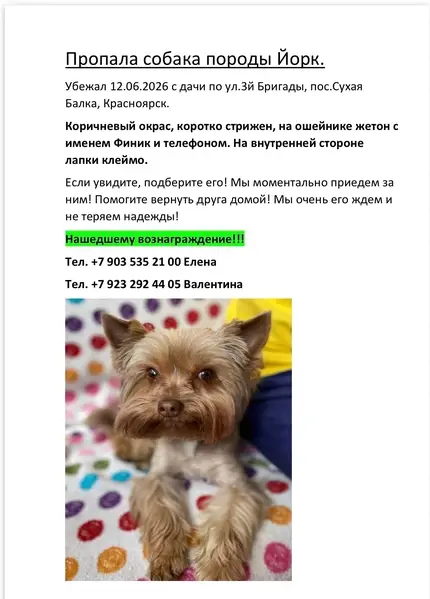 Пропала собака породы Йорк.

Убежал 12.06.2026 с дачи по ул.3й Бригады, пос.Сухая Балка, Красноярск.

Коричневый окрас, коротко стрижен, на ошейнике жетон с именем Финик и телефоном. На внутренней стороне лапки клеймо.

Если увидите, подберите его! Мы моментально приедем за ним! Помогите вернуть друга домой! Мы очень его ждем и не теряем надежды!

Нашедшему вознаграждение!!!

Тел. +7 903 535 21 00 Елена

Тел. +7 923 292 44 05 Валентина